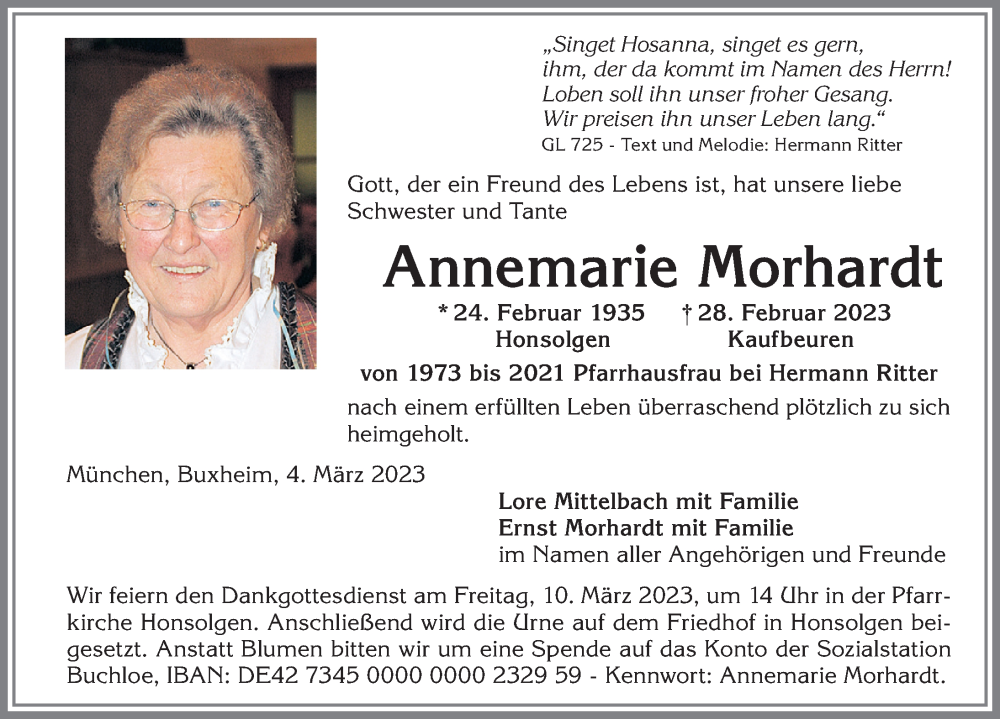 „Singet Hosanna, singet es gern,
ihm, der da kommt im Namen des Herrn!
Loben soll ihn unser froher Gesang.
Wir preisen ihn unser Leben lang.“
GL 725 - Text und Melodie: Hermann Ritter

Gott, der ein Freund des Lebens ist, hat unsere liebe Schwester und Tante

Annemarie Morhardt

* 24. Februar 1935 Honsolgen
† 28. Februar 2023 Kaufbeuren

von 1973 bis 2021 Pfarrhausfrau bei Hermann Ritter

nach einem erfüllten Leben überraschend plötzlich zu sich heimgeholt.

München, Buxheim, 4. März 2023

Lore Mittelbach mit Familie
Ernst Morhardt mit Familie
im Namen aller Angehörigen und Freunde

Wir feiern den Dankgottesdienst am Freitag, 10. März 2023, um 14 Uhr in der Pfarrkirche Honsolgen. Anschließend wird die Urne auf dem Friedhof in Honsolgen beigesetzt. Anstatt Blumen bitten wir um eine Spende auf das Konto der Sozialstation Buchloe, IBAN: DE42 7345 0000 0000 2329 59 - Kennwort: Annemarie Morhardt.